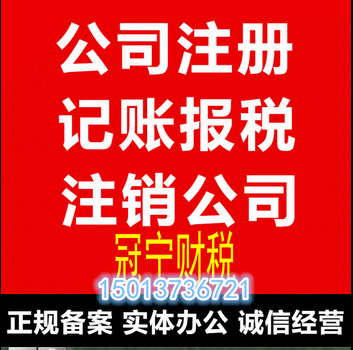 公司注册
记账报税
注销公司

冠宁财税
15013736721

正规备案 实体办公 诚信经营